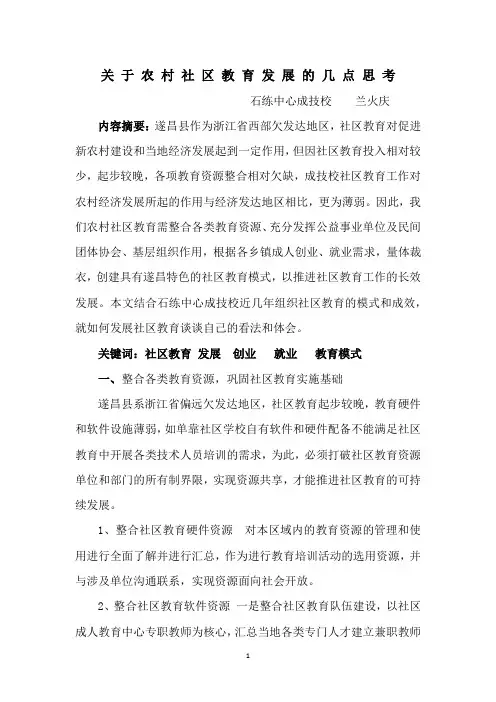 关于农村社区教育发展的几点思考

石练中心成技校　　兰火庆

内容摘要：遂昌县作为浙江省西部欠发达地区，社区教育对促进新农村建设和当地经济发展起到一定作用，但因社区教育投入相对较少，起步较晚，各项教育资源整合相对欠缺，成技校社区教育工作对农村经济发展所起的作用与经济发达地区相比，更为薄弱。因此，我们农村社区教育需整合各类教育资源、充分发挥公益事业单位及民间团体协会、基层组织作用，根据各乡镇成人创业、就业需求，量体裁衣，创建具有遂昌特色的社区教育模式，以推进社区教育工作的长效发展。本文结合石练中心成技校近几年组织社区教育的模式和成效，就如何发展社区教育谈谈自己的看法和体会。

关键词：社区教育　发展　创业　就业　教育模式

一、整合各类教育资源，巩固社区教育实施基础

遂昌县系浙江省偏远欠发达地区，社区教育起步较晚，教育硬件和软件设施薄弱，如单靠社区学校自有软件和硬件配备不能满足社区教育中开展各类技术人员培训的需求，为此，必须打破社区教育资源单位和部门的所有制界限，实现资源共享，才能推进社区教育的可持续发展。

1、整合社区教育硬件资源　对本区域内的教育资源的管理和使用进行全面了解并进行汇总，作为进行教育培训活动的选用资源，并与涉及单位沟通联系，实现资源面向社会开放。

2、整合社区教育软件资源　一是整合社区教育队伍建设，以社区成人教育中心专职教师为核心，汇总当地各类专门人才建立兼职教师

1